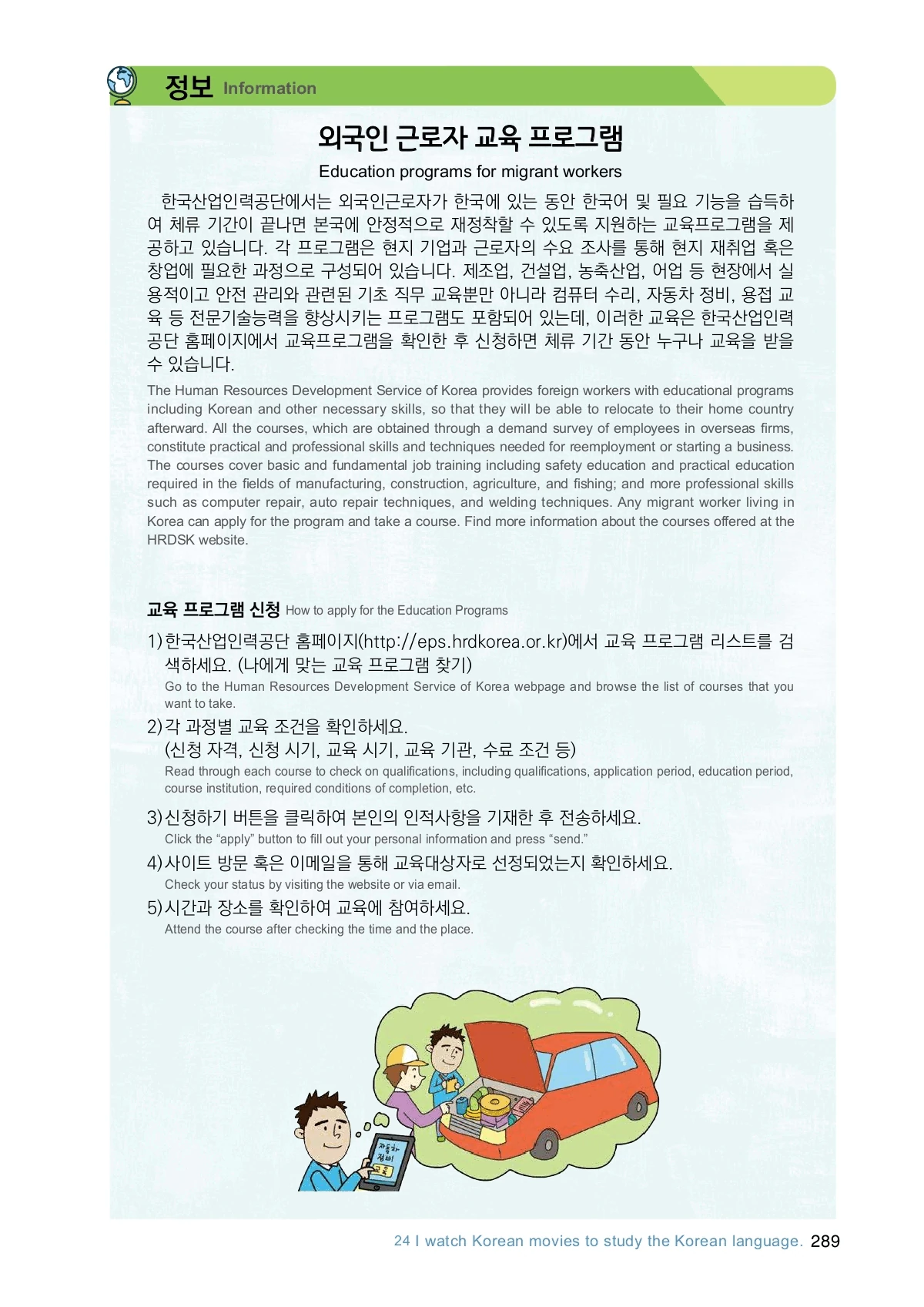 정보 Information

외국인 근로자 교육 프로그램

Education programs for migrant workers

한국산업인력공단에서는 외국인근로자가 한국에 있는 동안 한국어 및 필요 기능을 습득하여 체류 기간이 끝나면 본국에 안정적으로 재정착할 수 있도록 지원하는 교육프로그램을 제공하고 있습니다. 각 프로그램은 현지 기업과 근로자의 수요 조사를 통해 현지 재취업 혹은 창업에 필요한 과정으로 구성되어 있습니다. 제조업, 건설업, 농축산업, 어업 등 현장에서 실용적이고 안전 관리와 관련된 기초 직무 교육뿐만 아니라 컴퓨터 수리, 자동차 정비, 용접 교육 등 전문기술능력을 향상시키는 프로그램도 포함되어 있는데, 이러한 교육은 한국산업인력공단 홈페이지에서 교육프로그램을 확인한 후 신청하면 체류 기간 동안 누구나 교육을 받을 수 있습니다.

The Human Resources Development Service of Korea provides foreign workers with educational programs including Korean and other necessary skills, so that they will be able to relocate to their home country afterward. All the courses, which are obtained through a demand survey of employees in overseas firms, constitute practical and professional skills and techniques needed for reemployment or starting a business. The courses cover basic and fundamental job training including safety education and practical education required in the fields of manufacturing, construction, agriculture, and fishing; and more professional skills such as computer repair, auto repair techniques, and welding techniques. Any migrant worker living in Korea can apply for the program and take a course. Find more information about the courses offered at the HRDSK website.

교육 프로그램 신청 How to apply for the Education Programs

1) 한국산업인력공단 홈페이지(http://eps.hrdkorea.or.kr)에서 교육 프로그램 리스트를 검색하세요. (나에게 맞는 교육 프로그램 찾기)
Go to the Human Resources Development Service of Korea webpage and browse the list of courses that you want to take.

2) 각 과정별 교육 조건을 확인하세요.
(신청 자격, 신청 시기, 교육 시기, 교육 기관, 수료 조건 등)
Read through each course to check on qualifications, including qualifications, application period, education period, course institution, required conditions of completion, etc.

3) 신청하기 버튼을 클릭하여 본인의 인적사항을 기재한 후 전송하세요.
Click the “apply” button to fill out your personal information and press “send.”

4) 사이트 방문 혹은 이메일을 통해 교육대상자로 선정되었는지 확인하세요.
Check your status by visiting the website or via email.

5) 시간과 장소를 확인하여 교육에 참여하세요.
Attend the course after checking the time and the place.

자동차 정비 교육

24 I watch Korean movies to study the Korean language. 289